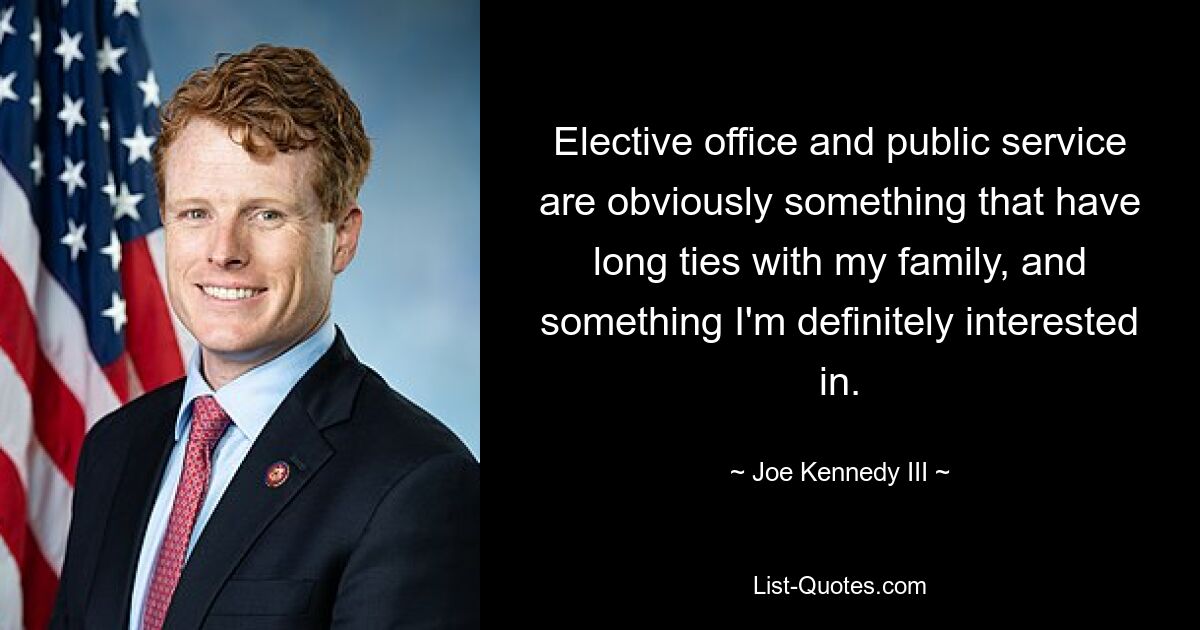 Elective office and public service are obviously something that have long ties with my family, and something I'm definitely interested in.

~ Joe Kennedy III ~

List-Quotes.com